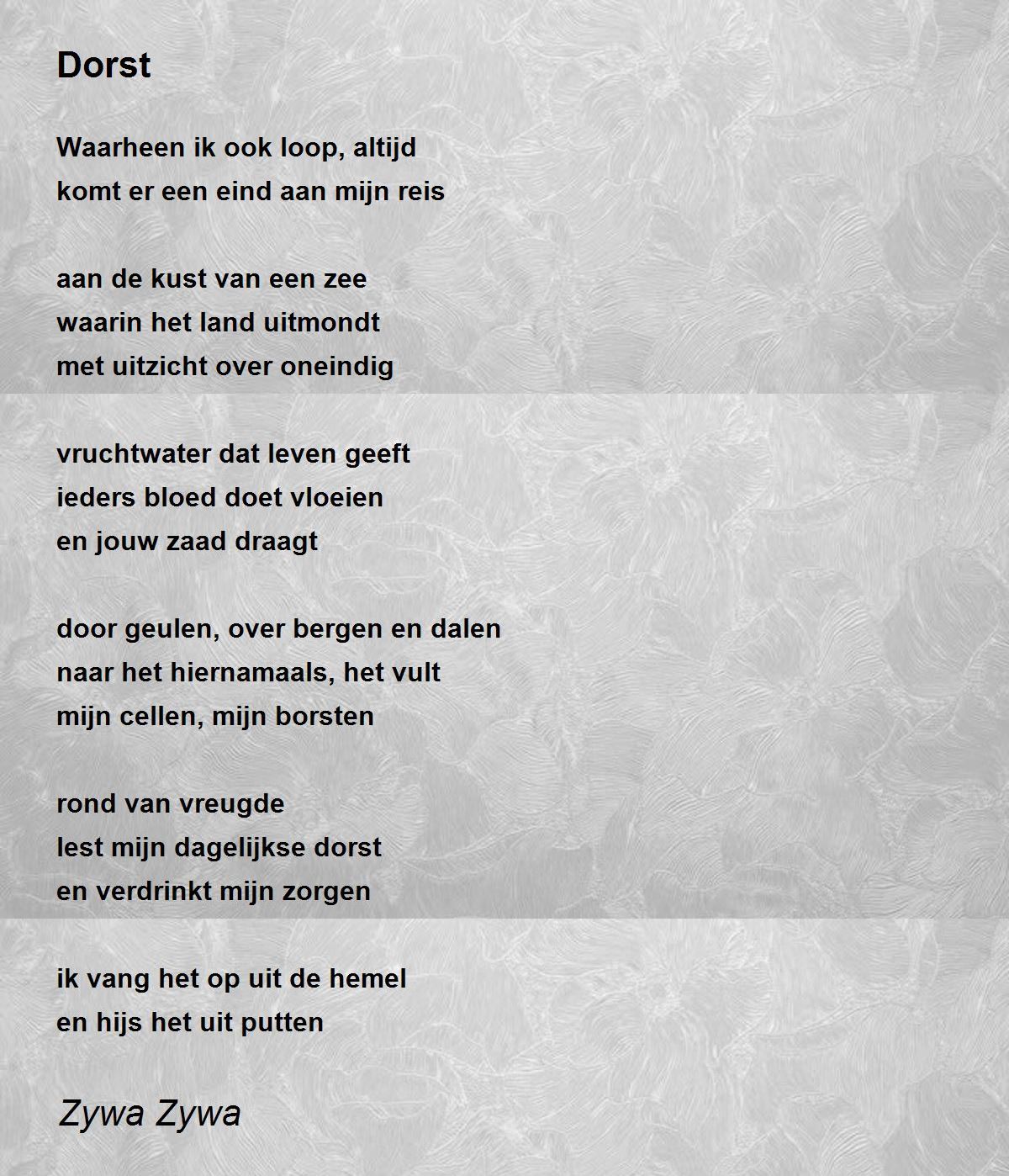 Dorst

Waarheen ik ook loop, altijd
komt er een eind aan mijn reis

aan de kust van een zee
waarin het land uitmondt
met uitzicht over oneindig

vruchtwater dat leven geeft
ieders bloed doet vloeien
en jouw zaad draagt

door geulen, over bergen en dalen
naar het hiernamaals, het vult
mijn cellen, mijn borsten

rond van vreugde
lest mijn dagelijkse dorst
en verdrinkt mijn zorgen

ik vang het op uit de hemel
en hijs het uit putten

Zywa Zywa